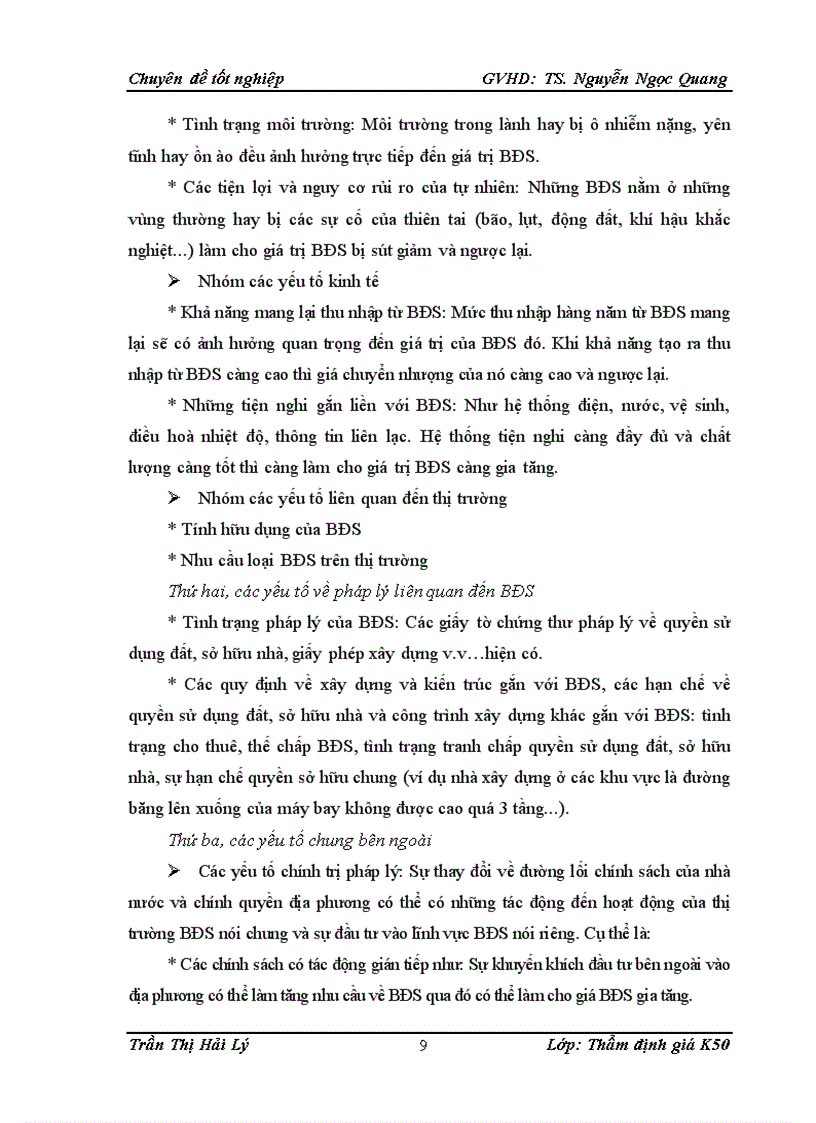 Chuyên đề tốt nghiệp GVHD: TS. Nguyễn Ngọc Quang

* Tình trạng môi trường: Môi trường trong lành hay bị ô nhiễm nặng, yên tĩnh hay ồn ào đều ảnh hưởng trực tiếp đến giá trị BĐS.

* Các tiện lợi và nguy cơ rủi ro của tự nhiên: Những BĐS nằm ở những vùng thường hay bị các sự cố của thiên tai (bão, lụt, động đất, khí hậu khắc nghiệt...) làm cho giá trị BĐS bị sút giảm và ngược lại.

➢ Nhóm các yếu tố kinh tế

* Khả năng mang lại thu nhập từ BĐS: Mức thu nhập hàng năm từ BĐS mang lại sẽ có ảnh hưởng quan trọng đến giá trị của BĐS đó. Khi khả năng tạo ra thu nhập từ BĐS càng cao thì giá chuyển nhượng của nó càng cao và ngược lại.

* Những tiện nghi gắn liền với BĐS: Như hệ thống điện, nước, vệ sinh, điều hoà nhiệt độ, thông tin liên lạc. Hệ thống tiện nghi càng đầy đủ và chất lượng càng tốt thì càng làm cho giá trị BĐS càng gia tăng.

➢ Nhóm các yếu tố liên quan đến thị trường

* Tính hữu dụng của BĐS

* Nhu cầu loại BĐS trên thị trường

Thứ hai, các yếu tố về pháp lý liên quan đến BĐS

* Tình trạng pháp lý của BĐS: Các giấy tờ chứng thư pháp lý về quyền sử dụng đất, sở hữu nhà, giấy phép xây dựng v.v…hiện có.

* Các quy định về xây dựng và kiến trúc gắn với BĐS, các hạn chế về quyền sử dụng đất, sở hữu nhà và công trình xây dựng khác gắn với BĐS: tình trạng cho thuê, thế chấp BĐS, tình trạng tranh chấp quyền sử dụng đất, sở hữu nhà, sự hạn chế quyền sở hữu chung (ví dụ nhà xây dựng ở các khu vực là đường băng lên xuống của máy bay không được cao quá 3 tầng...).

Thứ ba, các yếu tố chung bên ngoài

➢ Các yếu tố chính trị pháp lý: Sự thay đổi về đường lối chính sách của nhà nước và chính quyền địa phương có thể có những tác động đến hoạt động của thị trường BĐS nói chung và sự đầu tư vào lĩnh vực BĐS nói riêng. Cụ thể là:

* Các chính sách có tác động gián tiếp như: Sự khuyến khích đầu tư bên ngoài vào địa phương có thể làm tăng nhu cầu về BĐS qua đó có thể làm cho giá BĐS gia tăng.

Trần Thị Hải Lý 9 Lớp: Thẩm định giá K50